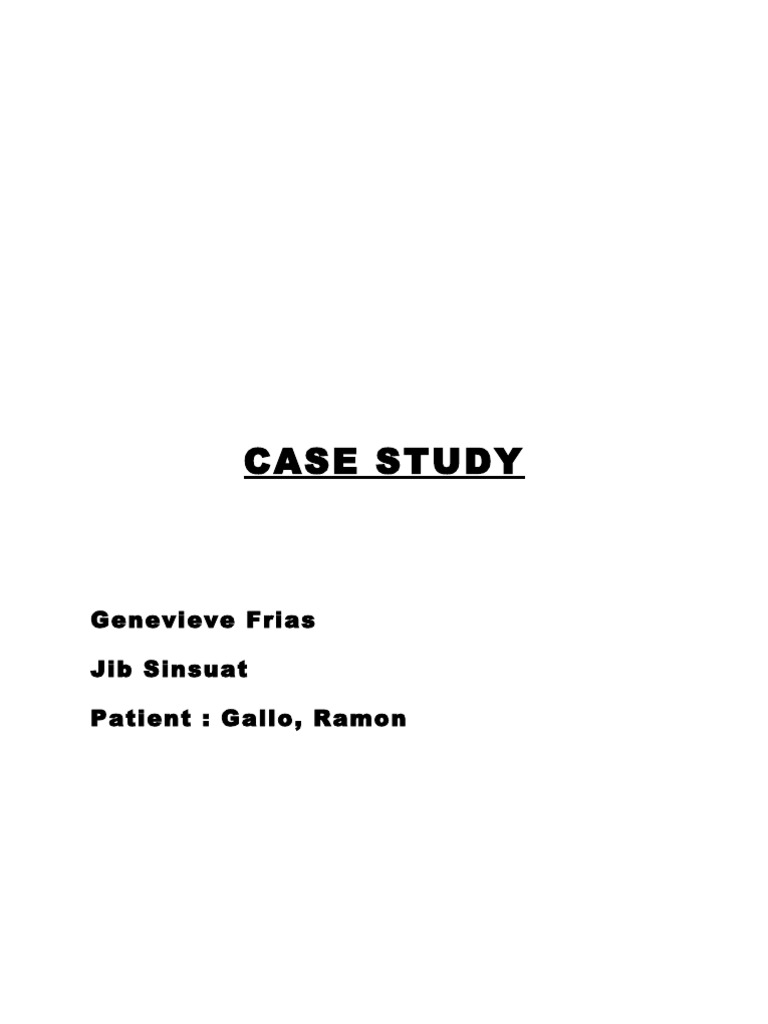 CASE STUDY

Genevieve Frias

Jib Sinsuat

Patient : Gallo, Ramon